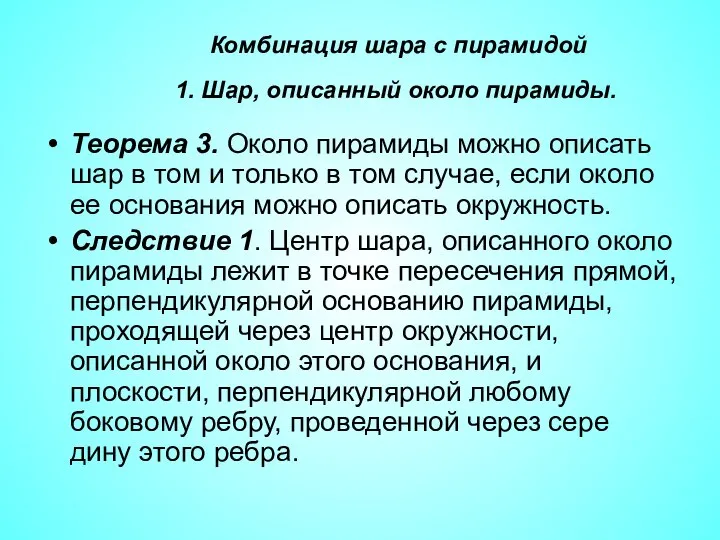 Комбинация шара с пирамидой

1. Шар, описанный около пирамиды.

• Теорема 3. Около пирамиды можно описать шар в том и только в том случае, если около ее основания можно описать окружность.

• Следствие 1. Центр шара, описанного около пирамиды лежит в точке пересечения прямой, перпендикулярной основанию пирамиды, проходящей через центр окружности, описанной около этого основания, и плоскости, перпендикулярной любому боковому ребру, проведенной через сере дину этого ребра.